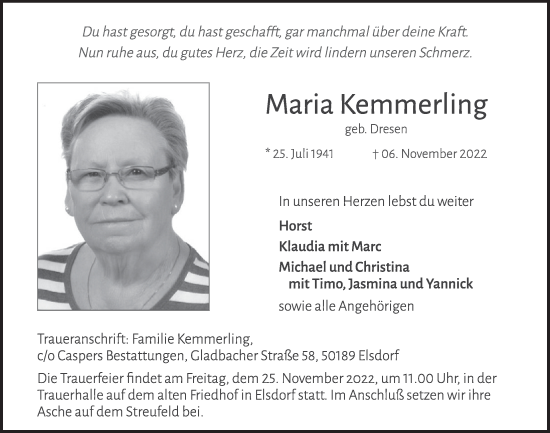 Du hast gesorgt, du hast geschafft, gar manchmal über deine Kraft.
Nun ruhe aus, du gutes Herz, die Zeit wird lindern unseren Schmerz.

Maria Kemmerling

geb. Dresen

* 25. Juli 1941 † 06. November 2022

In unseren Herzen lebst du weiter

Horst

Klaudia mit Marc

Michael und Christina
mit Timo, Jasmina und Yannick

sowie alle Angehörigen

Traueranschrift: Familie Kemmerling,
c/o Caspers Bestattungen, Gladbacher Straße 58, 50189 Elsdorf

Die Trauerfeier findet am Freitag, dem 25. November 2022, um 11.00 Uhr, in der Trauerhalle auf dem alten Friedhof in Elsdorf statt. Im Anschluß setzen wir ihre Asche auf dem Streufeld bei.